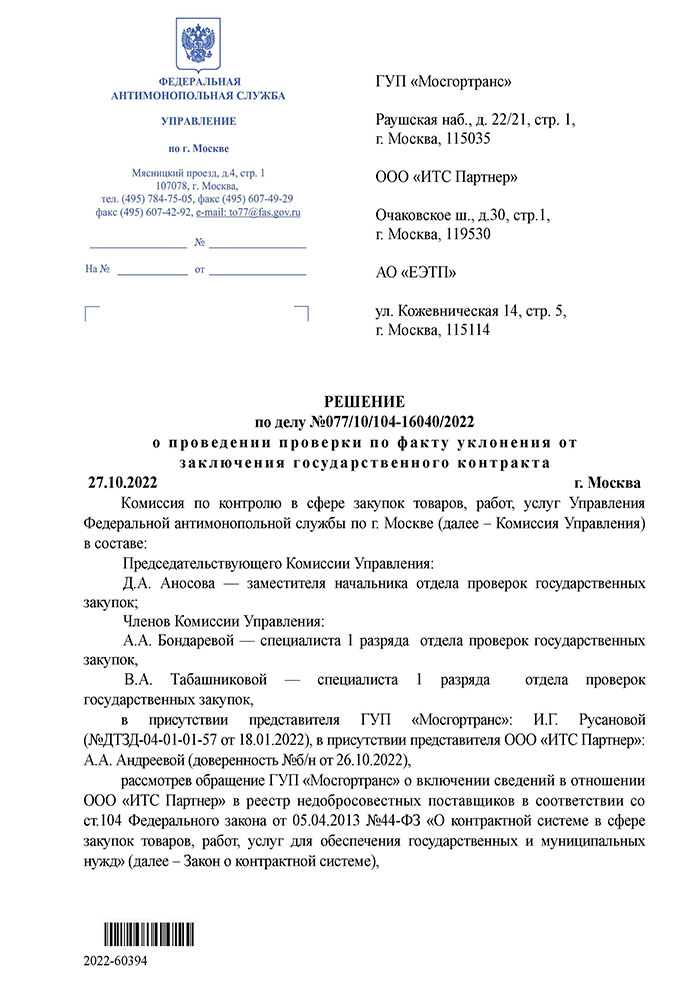 ФЕДЕРАЛЬНАЯ АНТИМОНОПОЛЬНАЯ СЛУЖБА

УПРАВЛЕНИЕ

по г. Москве

Мясницкий проезд, д.4, стр. 1
107078, г. Москва,
тел. (495) 784-75-05, факс (495) 607-49-29
факс (495) 607-42-92, e-mail: to77@fas.gov.ru

№

На № от

ГУП «Мосгортранс»

Раушская наб., д. 22/21, стр. 1, г. Москва, 115035

ООО «ИТС Партнер»

Очаковское ш., д.30, стр.1, г. Москва, 119530

АО «ЕЭТП»

ул. Кожевническая 14, стр. 5, г. Москва, 115114

РЕШЕНИЕ
по делу №077/10/104-16040/2022
о проведении проверки по факту уклонения от заключения государственного контракта

27.10.2022 г. Москва

Комиссия по контролю в сфере закупок товаров, работ, услуг Управления Федеральной антимонопольной службы по г. Москве (далее – Комиссия Управления) в составе:

Председательствующего Комиссии Управления:

Д.А. Аносова — заместителя начальника отдела проверок государственных закупок;

Членов Комиссии Управления:

А.А. Бондаревой — специалиста 1 разряда отдела проверок государственных закупок,

В.А. Табашниковой — специалиста 1 разряда отдела проверок государственных закупок,

в присутствии представителя ГУП «Мосгортранс»: И.Г. Русановой (№ДТЗД-04-01-01-57 от 18.01.2022), в присутствии представителя ООО «ИТС Партнер»: А.А. Андреевой (доверенность №б/н от 26.10.2022),

рассмотрев обращение ГУП «Мосгортранс» о включении сведений в отношении ООО «ИТС Партнер» в реестр недобросовестных поставщиков в соответствии со ст.104 Федерального закона от 05.04.2013 №44-ФЗ «О контрактной системе в сфере закупок товаров, работ, услуг для обеспечения государственных и муниципальных нужд» (далее – Закон о контрактной системе),

2022-60394